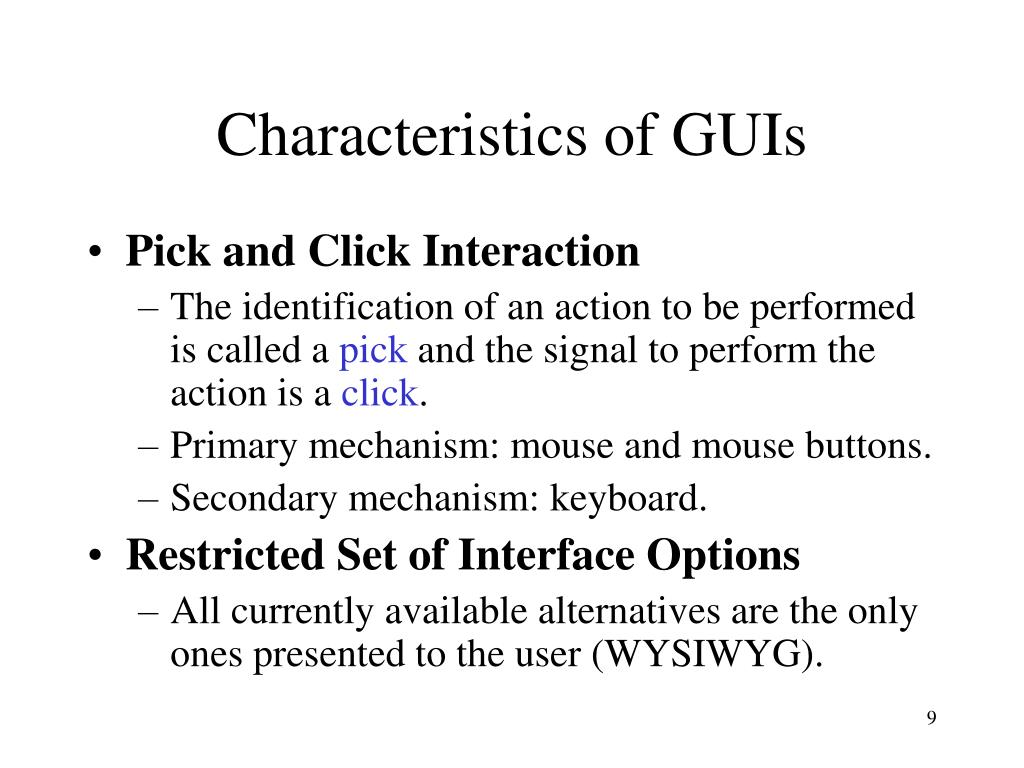 Characteristics of GUIs

• Pick and Click Interaction
– The identification of an action to be performed is called a pick and the signal to perform the action is a click.
– Primary mechanism: mouse and mouse buttons.
– Secondary mechanism: keyboard.

• Restricted Set of Interface Options
– All currently available alternatives are the only ones presented to the user (WYSIWYG).

9